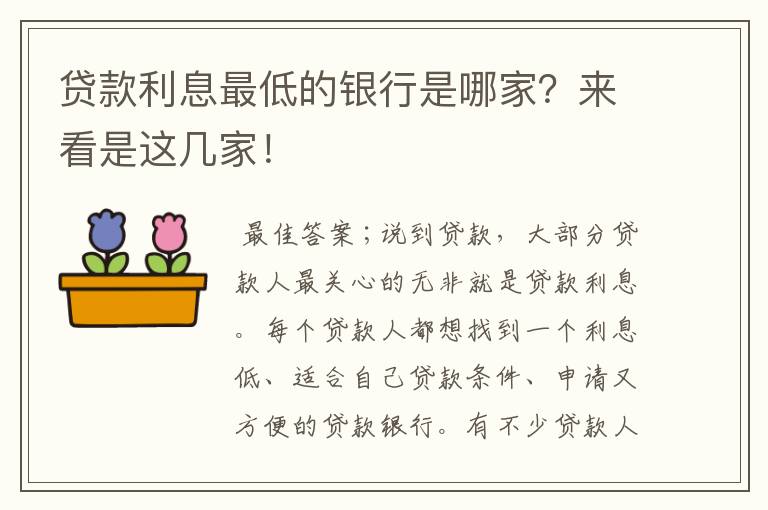 贷款利息最低的银行是哪家？来看是这几家！

最佳答案；说到贷款，大部分贷款人最关心的无非就是贷款利息。每个贷款人都想找到一个利息低、适合自己贷款条件、申请又方便的贷款银行。有不少贷款人